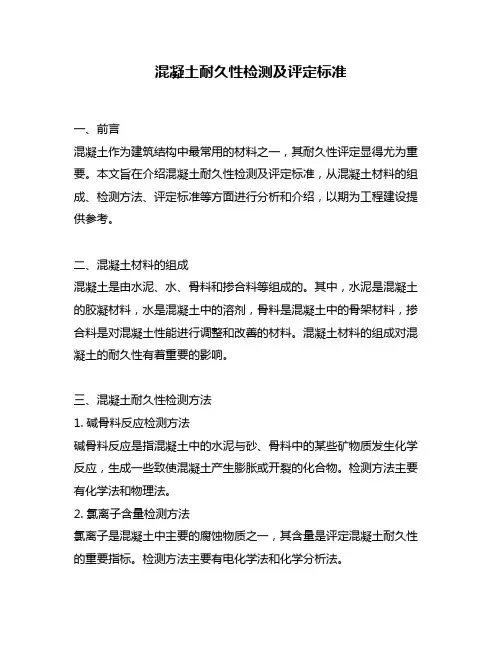 混凝土耐久性检测及评定标准

一、前言
混凝土作为建筑结构中最常用的材料之一，其耐久性评定显得尤为重要。本文旨在介绍混凝土耐久性检测及评定标准，从混凝土材料的组成、检测方法、评定标准等方面进行分析和介绍，以期为工程建设提供参考。

二、混凝土材料的组成
混凝土是由水泥、水、骨料和掺合料等组成的。其中，水泥是混凝土的胶凝材料，水是混凝土中的溶剂，骨料是混凝土中的骨架材料，掺合料是对混凝土性能进行调整和改善的材料。混凝土材料的组成对混凝土的耐久性有着重要的影响。

三、混凝土耐久性检测方法
1. 碱骨料反应检测方法
碱骨料反应是指混凝土中的水泥与砂、骨料中的某些矿物质发生化学反应，生成一些致使混凝土产生膨胀或开裂的化合物。检测方法主要有化学法和物理法。
2. 氯离子含量检测方法
氯离子是混凝土中主要的腐蚀物质之一，其含量是评定混凝土耐久性的重要指标。检测方法主要有电化学法和化学分析法。